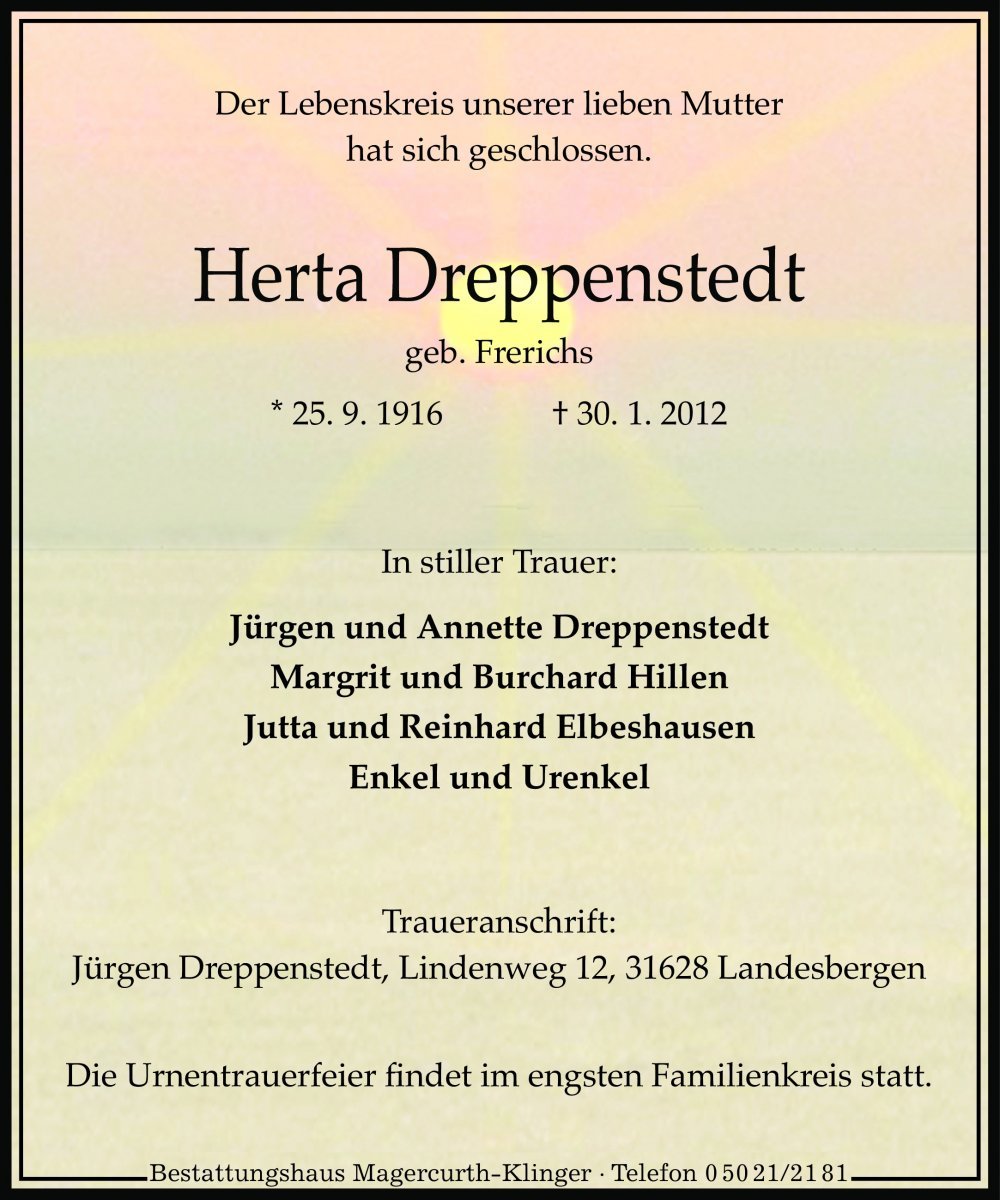 Der Lebenskreis unserer lieben Mutter hat sich geschlossen.

Herta Dreppenstedt

geb. Frerichs

* 25. 9. 1916 † 30. 1. 2012

In stiller Trauer:

Jürgen und Annette Dreppenstedt
Margrit und Burchard Hillen
Jutta und Reinhard Elbeshausen
Enkel und Urenkel

Traueranschrift:
Jürgen Dreppenstedt, Lindenweg 12, 31628 Landesbergen

Die Urnentrauerfeier findet im engsten Familienkreis statt.

Bestattungshaus Magercurth-Klinger · Telefon 0 50 21/21 81